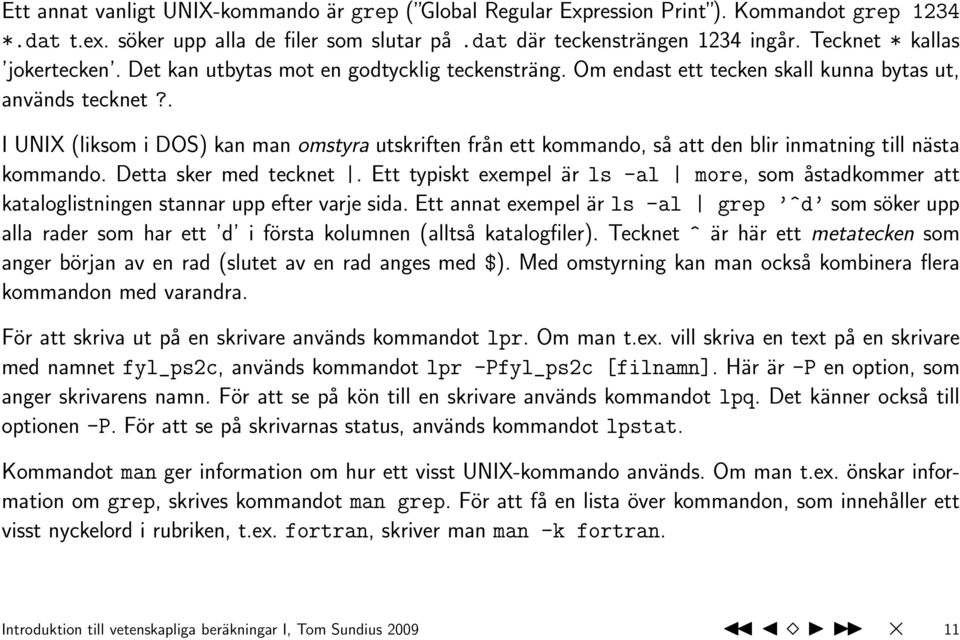 Ett annat vanligt UNIX-kommando är grep ("Global Regular Expression Print"). Kommandot grep 1234 *.dat t.ex. söker upp alla de filer som slutar på .dat där teckensträngen 1234 ingår. Tecknet * kallas 'jokertecken'. Det kan utbytas mot en godtycklig teckensträng. Om endast ett tecken skall kunna bytas ut, används tecknet ?.

I UNIX (liksom i DOS) kan man omstyra utskriften från ett kommando, så att den blir inmatning till nästa kommando. Detta sker med tecknet |. Ett typiskt exempel är ls -al | more, som åstadkommer att kataloglistningen stannar upp efter varje sida. Ett annat exempel är ls -al | grep '^d' som söker upp alla rader som har ett 'd' i första kolumnen (alltså katalogfiler). Tecknet ^ är här ett metatecken som anger början av en rad (slutet av en rad anges med $). Med omstyrning kan man också kombinera flera kommandon med varandra.

För att skriva ut på en skrivare används kommandot lpr. Om man t.ex. vill skriva en text på en skrivare med namnet fyl_ps2c, används kommandot lpr -Pfyl_ps2c [filnamn]. Här är -P en option, som anger skrivarens namn. För att se på kön till en skrivare används kommandot lpq. Det känner också till optionen -P. För att se på skrivarnas status, används kommandot lpstat.

Kommandot man ger information om hur ett visst UNIX-kommando används. Om man t.ex. önskar information om grep, skrives kommandot man grep. För att få en lista över kommandon, som innehåller ett visst nyckelord i rubriken, t.ex. fortran, skriver man man -k fortran.

Introduktion till vetenskapliga beräkningar I, Tom Sundius 2009 11